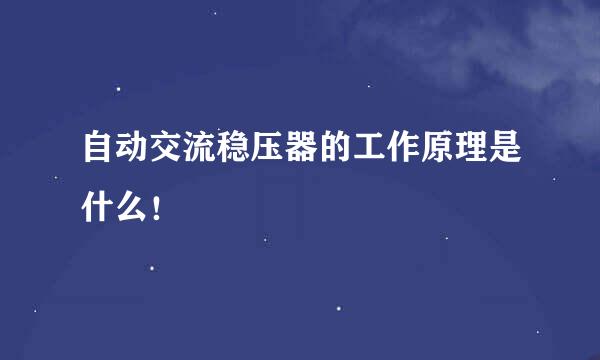 自动交流稳压器的工作原理是什么！